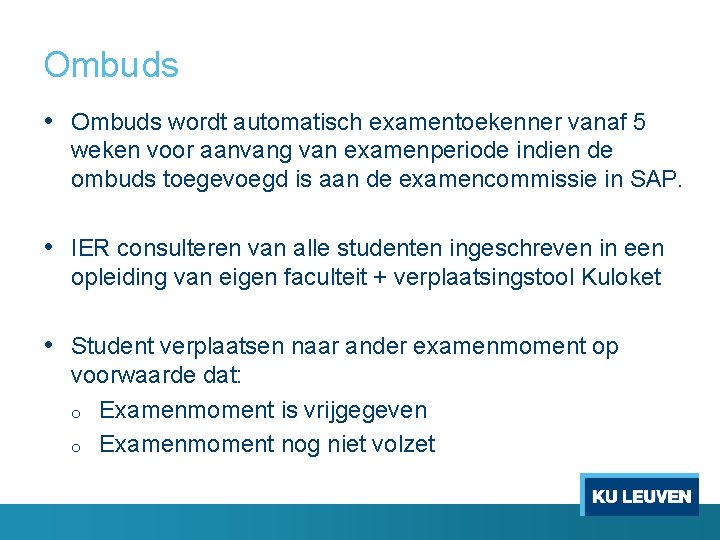 Ombuds

• Ombuds wordt automatisch examentoekenner vanaf 5 weken voor aanvang van examenperiode indien de ombuds toegevoegd is aan de examencommissie in SAP.

• IER consulteren van alle studenten ingeschreven in een opleiding van eigen faculteit + verplaatsingstool Kuloket

• Student verplaatsen naar ander examenmoment op voorwaarde dat:
  o Examenmoment is vrijgegeven
  o Examenmoment nog niet volzet

KU LEUVEN